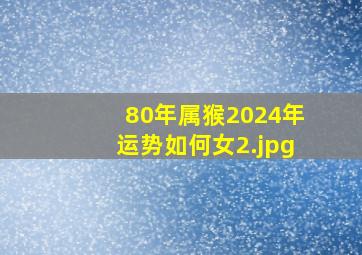 80年属猴2024年运势如何女2.jpg